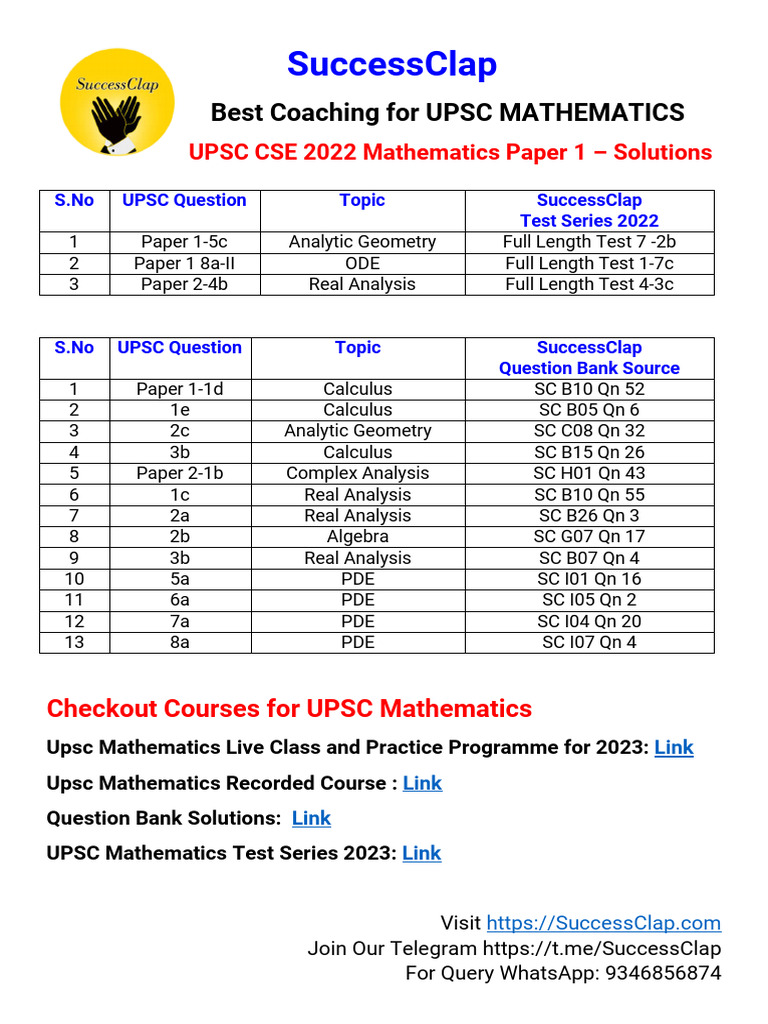 SuccessClap

SuccessClap

Best Coaching for UPSC MATHEMATICS

UPSC CSE 2022 Mathematics Paper 1 – Solutions

| S.No | UPSC Question | Topic | SuccessClap Test Series 2022 |
|---|---|---|---|
| 1 | Paper 1-5c | Analytic Geometry | Full Length Test 7 -2b |
| 2 | Paper 1 8a-II | ODE | Full Length Test 1-7c |
| 3 | Paper 2-4b | Real Analysis | Full Length Test 4-3c |

| S.No | UPSC Question | Topic | SuccessClap Question Bank Source |
|---|---|---|---|
| 1 | Paper 1-1d | Calculus | SC B10 Qn 52 |
| 2 | 1e | Calculus | SC B05 Qn 6 |
| 3 | 2c | Analytic Geometry | SC C08 Qn 32 |
| 4 | 3b | Calculus | SC B15 Qn 26 |
| 5 | Paper 2-1b | Complex Analysis | SC H01 Qn 43 |
| 6 | 1c | Real Analysis | SC B10 Qn 55 |
| 7 | 2a | Real Analysis | SC B26 Qn 3 |
| 8 | 2b | Algebra | SC G07 Qn 17 |
| 9 | 3b | Real Analysis | SC B07 Qn 4 |
| 10 | 5a | PDE | SC I01 Qn 16 |
| 11 | 6a | PDE | SC I05 Qn 2 |
| 12 | 7a | PDE | SC I04 Qn 20 |
| 13 | 8a | PDE | SC I07 Qn 4 |

Checkout Courses for UPSC Mathematics

Upsc Mathematics Live Class and Practice Programme for 2023: Link

Upsc Mathematics Recorded Course : Link

Question Bank Solutions: Link

UPSC Mathematics Test Series 2023: Link

Visit https://SuccessClap.com
Join Our Telegram https://t.me/SuccessClap
For Query WhatsApp: 9346856874